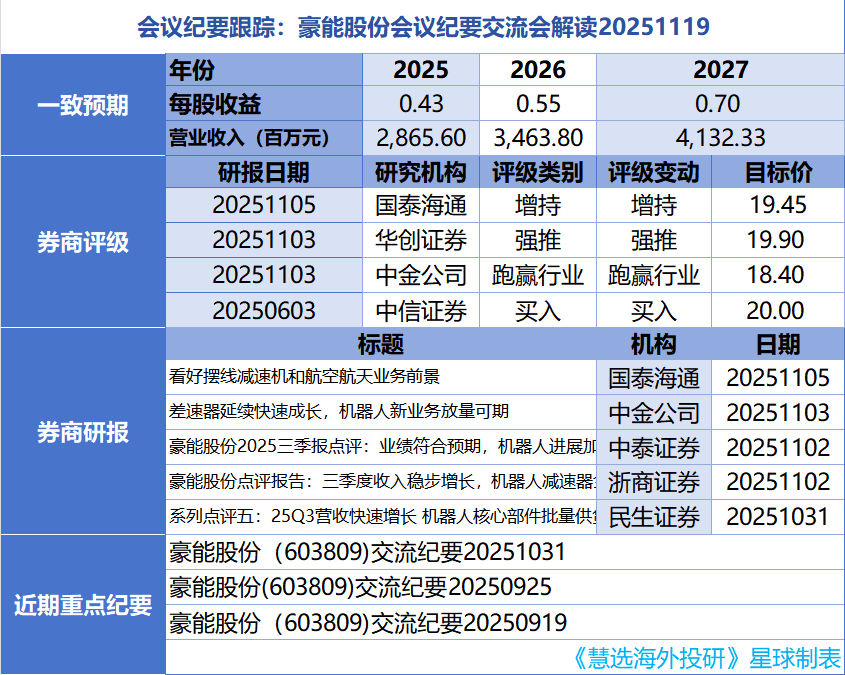 会议纪要跟踪：豪能股份会议纪要交流会解读20251119

一致预期

| 年份 | 2025 | 2026 | 2027 |
|---|---|---|---|
| 每股收益 | 0.43 | 0.55 | 0.70 |
| 营业收入（百万元） | 2,865.60 | 3,463.80 | 4,132.33 |

券商评级

| 研报日期 | 研究机构 | 评级类别 | 评级变动 | 目标价 |
|---|---|---|---|---|
| 20251105 | 国泰海通 | 增持 | 增持 | 19.45 |
| 20251103 | 华创证券 | 强推 | 强推 | 19.90 |
| 20251103 | 中金公司 | 跑赢行业 | 跑赢行业 | 18.40 |
| 20250603 | 中信证券 | 买入 | 买入 | 20.00 |

券商研报

| 标题 | 机构 | 日期 |
|---|---|---|
| 看好摆线减速机和航空航天业务前景 | 国泰海通 | 20251105 |
| 差速器延续快速成长，机器人新业务放量可期 | 中金公司 | 20251103 |
| 豪能股份2025三季报点评：业绩符合预期，机器人进展加 | 中泰证券 | 20251102 |
| 豪能股份点评报告：三季度收入稳步增长，机器人减速器 | 浙商证券 | 20251102 |
| 系列点评五：25Q3营收快速增长 机器人核心部件批量供 | 民生证券 | 20251031 |

近期重点纪要

豪能股份（603809)交流纪要20251031
豪能股份(603809)交流纪要20250925
豪能股份（603809)交流纪要20250919

《慧选海外投研》星球制表